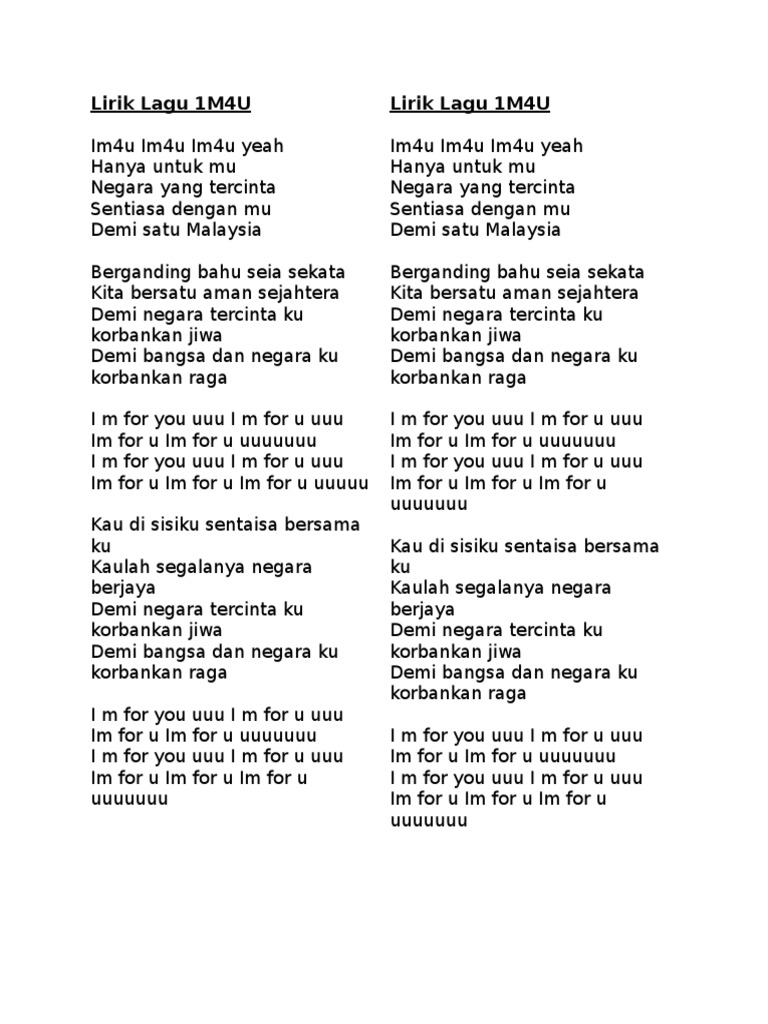 Lirik Lagu 1M4U

Im4u Im4u Im4u yeah
Hanya untuk mu
Negara yang tercinta
Sentiasa dengan mu
Demi satu Malaysia

Berganding bahu seia sekata
Kita bersatu aman sejahtera
Demi negara tercinta ku korbankan jiwa
Demi bangsa dan negara ku korbankan raga

I m for you uuu I m for u uuu
Im for u Im for u uuuuuuu
I m for you uuu I m for u uuu
Im for u Im for u Im for u uuuuu

Kau di sisiku sentaisa bersama ku
Kaulah segalanya negara berjaya
Demi negara tercinta ku korbankan jiwa
Demi bangsa dan negara ku korbankan raga

I m for you uuu I m for u uuu
Im for u Im for u uuuuuuu
I m for you uuu I m for u uuu
Im for u Im for u Im for u uuuuuuu

Lirik Lagu 1M4U

Im4u Im4u Im4u yeah
Hanya untuk mu
Negara yang tercinta
Sentiasa dengan mu
Demi satu Malaysia

Berganding bahu seia sekata
Kita bersatu aman sejahtera
Demi negara tercinta ku korbankan jiwa
Demi bangsa dan negara ku korbankan raga

I m for you uuu I m for u uuu
Im for u Im for u uuuuuuu
I m for you uuu I m for u uuu
Im for u Im for u Im for u uuuuuuu

Kau di sisiku sentaisa bersama ku
Kaulah segalanya negara berjaya
Demi negara tercinta ku korbankan jiwa
Demi bangsa dan negara ku korbankan raga

I m for you uuu I m for u uuu
Im for u Im for u uuuuuuu
I m for you uuu I m for u uuu
Im for u Im for u Im for u uuuuuuu